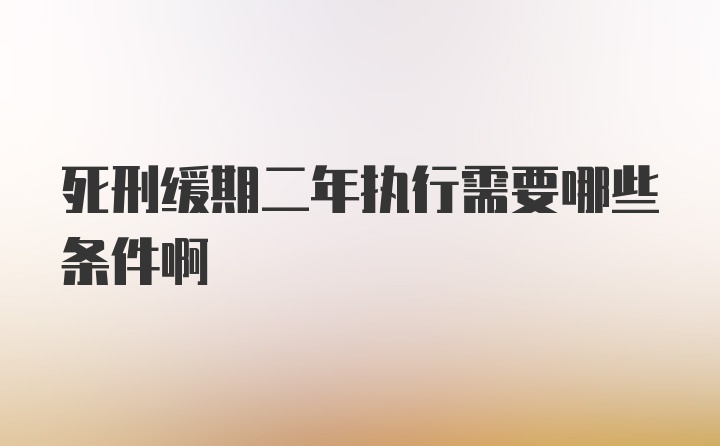 死刑缓期二年执行需要哪些条件啊